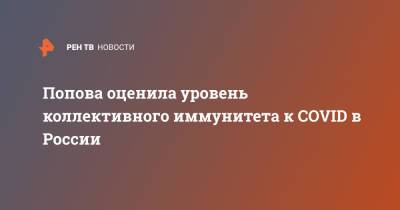 РЕН ТВ НОВОСТИ

Попова оценила уровень коллективного иммунитета к COVID в России